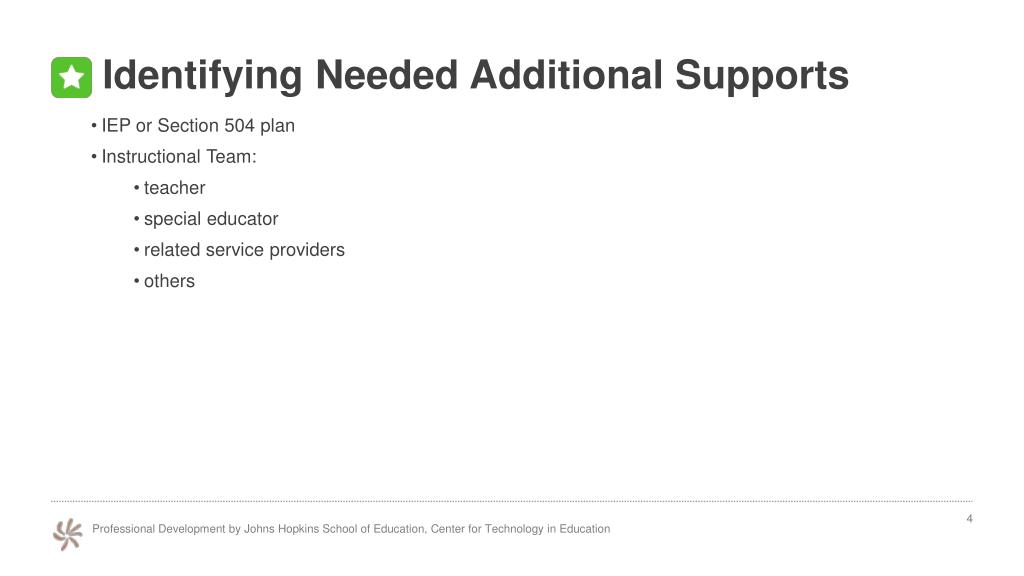 Identifying Needed Additional Supports

• IEP or Section 504 plan
• Instructional Team:
  • teacher
  • special educator
  • related service providers
  • others

4

Professional Development by Johns Hopkins School of Education, Center for Technology in Education